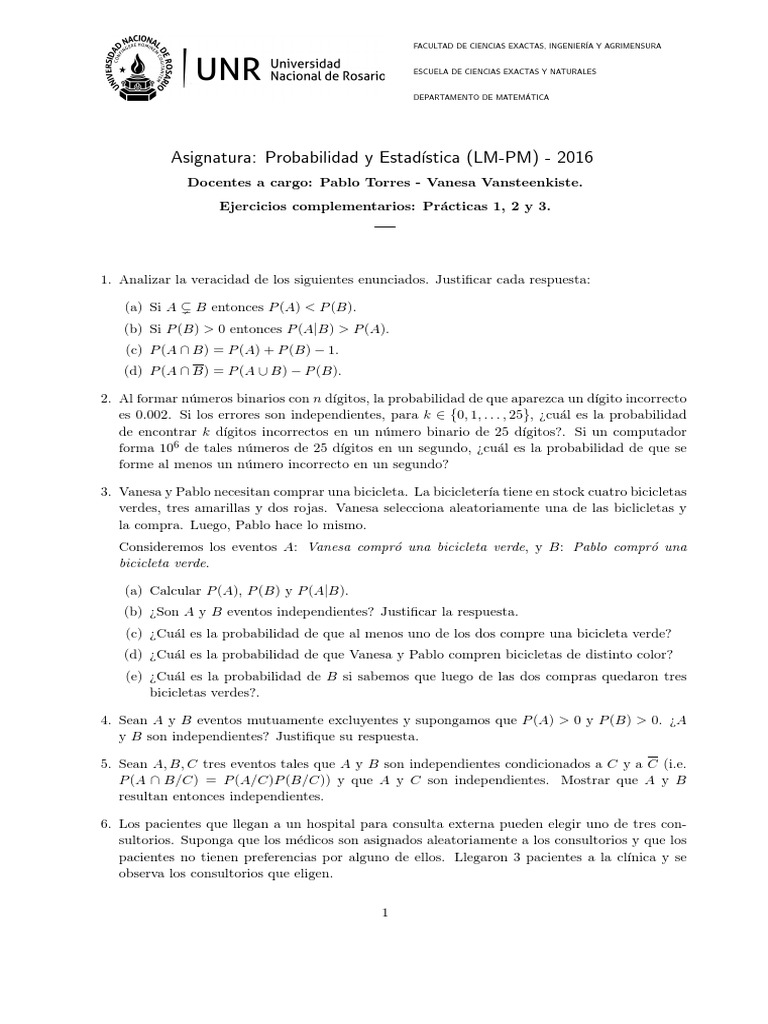 UNIVERSIDAD NACIONAL DE ROSARIO

UNR Universidad Nacional de Rosario

FACULTAD DE CIENCIAS EXACTAS, INGENIERÍA Y AGRIMENSURA

ESCUELA DE CIENCIAS EXACTAS Y NATURALES

DEPARTAMENTO DE MATEMÁTICA

Asignatura: Probabilidad y Estadística (LM-PM) - 2016

Docentes a cargo: Pablo Torres - Vanesa Vansteenkiste.

Ejercicios complementarios: Prácticas 1, 2 y 3.

1. Analizar la veracidad de los siguientes enunciados. Justificar cada respuesta:

(a) Si $A \subsetneq B$ entonces $P(A) < P(B)$.

(b) Si $P(B) > 0$ entonces $P(A|B) > P(A)$.

(c) $P(A \cap B) = P(A) + P(B) - 1$.

(d) $P(A \cap \overline{B}) = P(A \cup B) - P(B)$.

2. Al formar números binarios con $n$ dígitos, la probabilidad de que aparezca un dígito incorrecto es 0.002. Si los errores son independientes, para $k \in \{0, 1, \ldots, 25\}$, ¿cuál es la probabilidad de encontrar $k$ dígitos incorrectos en un número binario de 25 dígitos?. Si un computador forma $10^6$ de tales números de 25 dígitos en un segundo, ¿cuál es la probabilidad de que se forme al menos un número incorrecto en un segundo?

3. Vanesa y Pablo necesitan comprar una bicicleta. La bicicletería tiene en stock cuatro bicicletas verdes, tres amarillas y dos rojas. Vanesa selecciona aleatoriamente una de las biclicletas y la compra. Luego, Pablo hace lo mismo.

Consideremos los eventos $A$: Vanesa compró una bicicleta verde, y $B$: Pablo compró una bicicleta verde.

(a) Calcular $P(A)$, $P(B)$ y $P(A|B)$.

(b) ¿Son $A$ y $B$ eventos independientes? Justificar la respuesta.

(c) ¿Cuál es la probabilidad de que al menos uno de los dos compre una bicicleta verde?

(d) ¿Cuál es la probabilidad de que Vanesa y Pablo compren bicicletas de distinto color?

(e) ¿Cuál es la probabilidad de $B$ si sabemos que luego de las dos compras quedaron tres bicicletas verdes?.

4. Sean $A$ y $B$ eventos mutuamente excluyentes y supongamos que $P(A) > 0$ y $P(B) > 0$. ¿$A$ y $B$ son independientes? Justifique su respuesta.

5. Sean $A, B, C$ tres eventos tales que $A$ y $B$ son independientes condicionados a $C$ y a $\overline{C}$ (i.e. $P(A \cap B/C) = P(A/C)P(B/C)$) y que $A$ y $C$ son independientes. Mostrar que $A$ y $B$ resultan entonces independientes.

6. Los pacientes que llegan a un hospital para consulta externa pueden elegir uno de tres consultorios. Suponga que los médicos son asignados aleatoriamente a los consultorios y que los pacientes no tienen preferencias por alguno de ellos. Llegaron 3 pacientes a la clínica y se observa los consultorios que eligen.

1